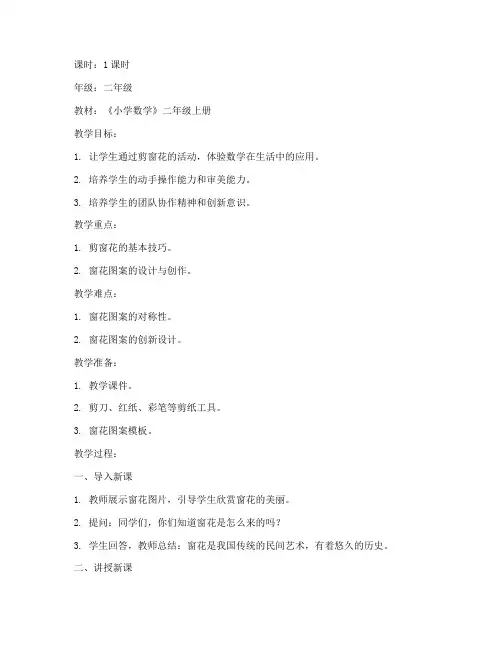 课时：1 课时

年级：二年级

教材：《小学数学》二年级上册

教学目标：

1. 让学生通过剪窗花的活动，体验数学在生活中的应用。

2. 培养学生的动手操作能力和审美能力。

3. 培养学生的团队协作精神和创新意识。

教学重点：

1. 剪窗花的基本技巧。

2. 窗花图案的设计与创作。

教学难点：

1. 窗花图案的对称性。

2. 窗花图案的创新设计。

教学准备：

1. 教学课件。

2. 剪刀、红纸、彩笔等剪纸工具。

3. 窗花图案模板。

教学过程：

一、导入新课

1. 教师展示窗花图片，引导学生欣赏窗花的美丽。

2. 提问：同学们，你们知道窗花是怎么来的吗？

3. 学生回答，教师总结：窗花是我国传统的民间艺术，有着悠久的历史。

二、讲授新课